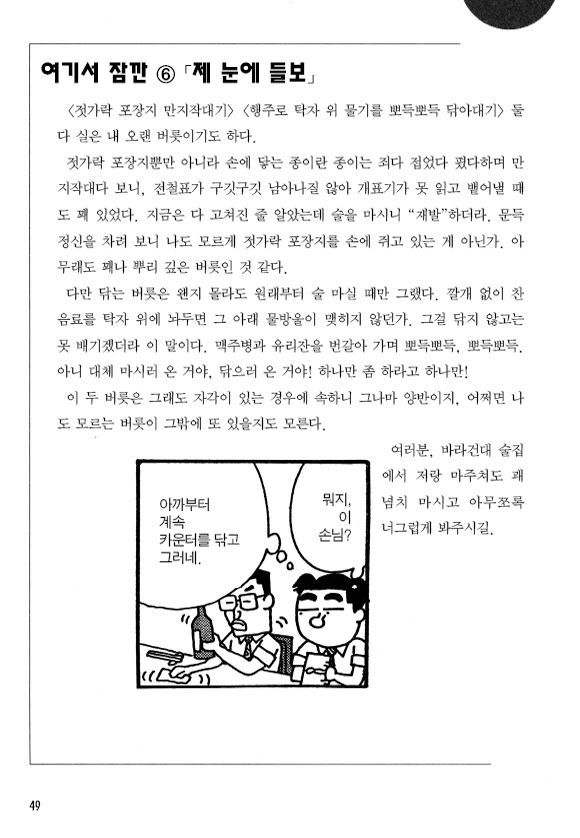 여기서 잠깐 ⑥ 「제 눈에 들보」

〈젓가락 포장지 만지작대기〉〈행주로 탁자 위 물기를 뽀득뽀득 닦아대기〉 둘 다 실은 내 오랜 버릇이기도 하다.

젓가락 포장지뿐만 아니라 손에 닿는 종이란 종이는 죄다 접었다 폈다하며 만지작대다 보니, 전철표가 구깃구깃 남아나질 않아 개표기가 못 읽고 뱉어낼 때도 꽤 있었다. 지금은 다 고쳐진 줄 알았는데 술을 마시니 "재발"하더라. 문득 정신을 차려 보니 나도 모르게 젓가락 포장지를 손에 쥐고 있는 게 아닌가. 아무래도 꽤나 뿌리 깊은 버릇인 것 같다.

다만 닦는 버릇은 왠지 몰라도 원래부터 술 마실 때만 그랬다. 깔개 없이 찬 음료를 탁자 위에 놔두면 그 아래 물방울이 맺히지 않던가. 그걸 닦지 않고는 못 배기겠더라 이 말이다. 맥주병과 유리잔을 번갈아 가며 뽀득뽀득, 뽀득뽀득. 아니 대체 마시러 온 거야, 닦으러 온 거야! 하나만 좀 하라고 하나만!

이 두 버릇은 그래도 자각이 있는 경우에 속하니 그나마 양반이지, 어쩌면 나도 모르는 버릇이 그밖에 또 있을지도 모른다.

여러분, 바라건대 술집에서 저랑 마주쳐도 괘념치 마시고 아무쪼록 너그럽게 봐주시길.

아까부터 계속 카운터를 닦고 그러네.

뭐지, 이 손님?

49